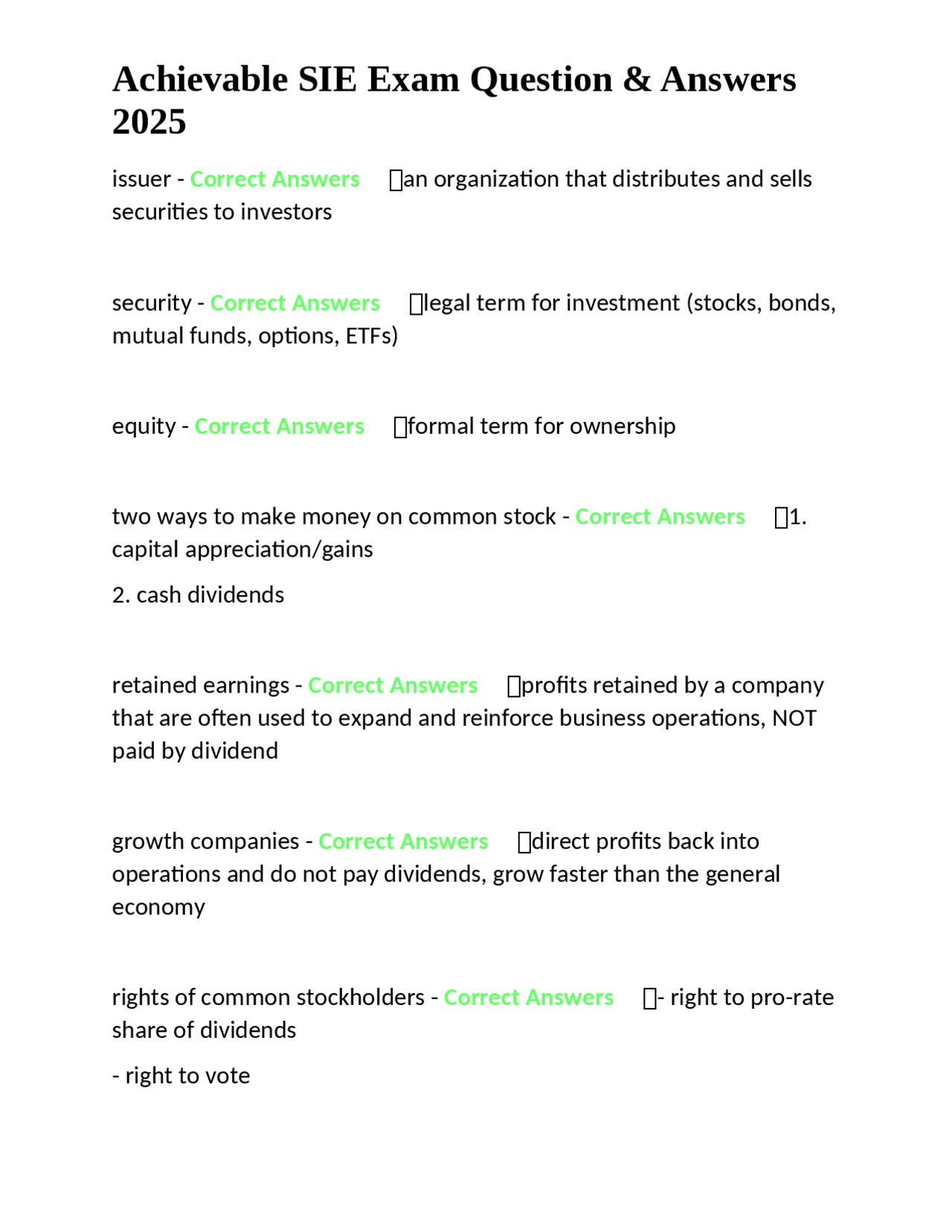 Achievable SIE Exam Question & Answers 2025

issuer - Correct Answers an organization that distributes and sells securities to investors

security - Correct Answers legal term for investment (stocks, bonds, mutual funds, options, ETFs)

equity - Correct Answers formal term for ownership

two ways to make money on common stock - Correct Answers 1. capital appreciation/gains

2. cash dividends

retained earnings - Correct Answers profits retained by a company that are often used to expand and reinforce business operations, NOT paid by dividend

growth companies - Correct Answers direct profits back into operations and do not pay dividends, grow faster than the general economy

rights of common stockholders - Correct Answers - right to pro-rate share of dividends

- right to vote